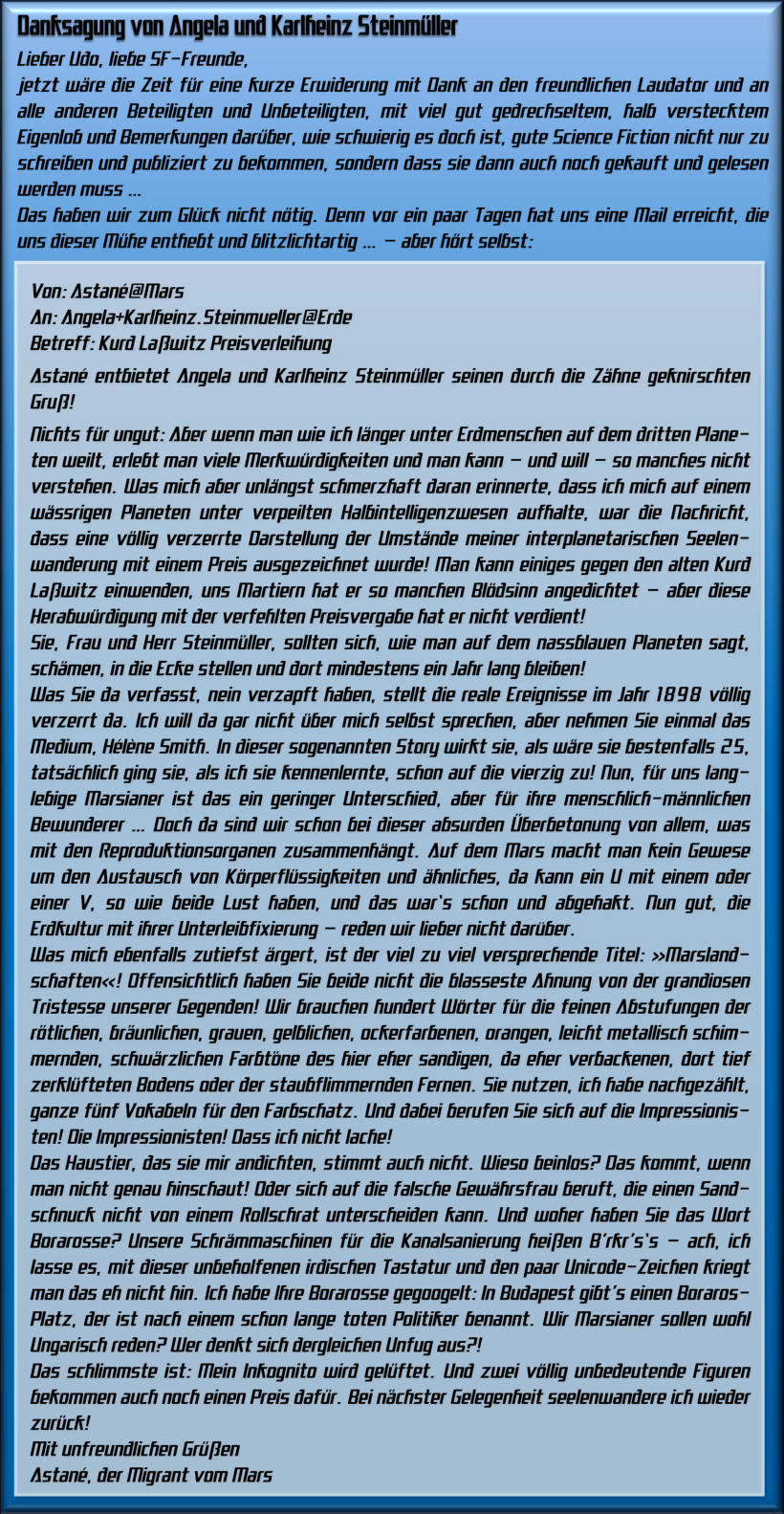 Danksagung von Angela und Karlheinz Steinmüller

Lieber Udo, liebe SF-Freunde,
jetzt wäre die Zeit für eine kurze Erwiderung mit Dank an den freundlichen Laudator und an alle anderen Beteiligten und Unbeteiligten, mit viel gut gedrechseltem, halb verstecktem Eigenlob und Bemerkungen darüber, wie schwierig es doch ist, gute Science Fiction nicht nur zu schreiben und publiziert zu bekommen, sondern dass sie dann auch noch gekauft und gelesen werden muss …
Das haben wir zum Glück nicht nötig. Denn vor ein paar Tagen hat uns eine Mail erreicht, die uns dieser Mühe enthebt und blitzlichtartig … – aber hört selbst:

Von: Astané@Mars
An: Angela+Karlheinz.Steinmueller@Erde
Betreff: Kurd Laßwitz Preisverleihung

Astané entbietet Angela und Karlheinz Steinmüller seinen durch die Zähne geknirschten Gruß!

Nichts für ungut: Aber wenn man wie ich länger unter Erdmenschen auf dem dritten Planeten weilt, erlebt man viele Merkwürdigkeiten und man kann – und will – so manches nicht verstehen. Was mich aber unlängst schmerzhaft daran erinnerte, dass ich mich auf einem wässrigen Planeten unter verpeilten Halbintelligenzwesen aufhalte, war die Nachricht, dass eine völlig verzerrte Darstellung der Umstände meiner interplanetarischen Seelenwanderung mit einem Preis ausgezeichnet wurde! Man kann einiges gegen den alten Kurd Laßwitz einwenden, uns Martiern hat er so manchen Blödsinn angedichtet – aber diese Herabwürdigung mit der verfehlten Preisvergabe hat er nicht verdient!
Sie, Frau und Herr Steinmüller, sollten sich, wie man auf dem nassblauen Planeten sagt, schämen, in die Ecke stellen und dort mindestens ein Jahr lang bleiben!
Was Sie da verfasst, nein verzapft haben, stellt die reale Ereignisse im Jahr 1898 völlig verzerrt da. Ich will da gar nicht über mich selbst sprechen, aber nehmen Sie einmal das Medium, Hélène Smith. In dieser sogenannten Story wirkt sie, als wäre sie bestenfalls 25, tatsächlich ging sie, als ich sie kennenlernte, schon auf die vierzig zu! Nun, für uns langlebige Marsianer ist das ein geringer Unterschied, aber für ihre menschlich-männlichen Bewunderer … Doch da sind wir schon bei dieser absurden Überbetonung von allem, was mit den Reproduktionsorganen zusammenhängt. Auf dem Mars macht man kein Gewese um den Austausch von Körperflüssigkeiten und ähnliches, da kann ein U mit einem oder einer V, so wie beide Lust haben, und das war's schon und abgehakt. Nun gut, die Erdkultur mit ihrer Unterleibfixierung – reden wir lieber nicht darüber.
Was mich ebenfalls zutiefst ärgert, ist der viel zu viel versprechende Titel: »Marslandschaften«! Offensichtlich haben Sie beide nicht die blasseste Ahnung von der grandiosen Tristesse unserer Gegenden! Wir brauchen hundert Wörter für die feinen Abstufungen der rötlichen, bräunlichen, grauen, gelblichen, ockerfarbenen, orangen, leicht metallisch schimmernden, schwärzlichen Farbtöne des hier eher sandigen, da eher verbackenen, dort tief zerklüfteten Bodens oder der staubflimmernden Fernen. Sie nutzen, ich habe nachgezählt, ganze fünf Vokabeln für den Farbschatz. Und dabei berufen Sie sich auf die Impressionisten! Die Impressionisten! Dass ich nicht lache!
Das Haustier, das sie mir andichten, stimmt auch nicht. Wieso beinlos? Das kommt, wenn man nicht genau hinschaut! Oder sich auf die falsche Gewährsfrau beruft, die einen Sandschnuck nicht von einem Rollschrat unterscheiden kann. Und woher haben Sie das Wort Borarosse? Unsere Schrämmaschinen für die Kanalsanierung heißen B'rkr's's – ach, ich lasse es, mit dieser unbeholfenen irdischen Tastatur und den paar Unicode-Zeichen kriegt man das eh nicht hin. Ich habe Ihre Borarosse gegoogelt: In Budapest gibt's einen Boraros-Platz, der ist nach einem schon lange toten Politiker benannt. Wir Marsianer sollen wohl Ungarisch reden? Wer denkt sich dergleichen Unfug aus?!
Das schlimmste ist: Mein Inkognito wird gelüftet. Und zwei völlig unbedeutende Figuren bekommen auch noch einen Preis dafür. Bei nächster Gelegenheit seelenwandere ich wieder zurück!
Mit unfreundlichen Grüßen
Astané, der Migrant vom Mars